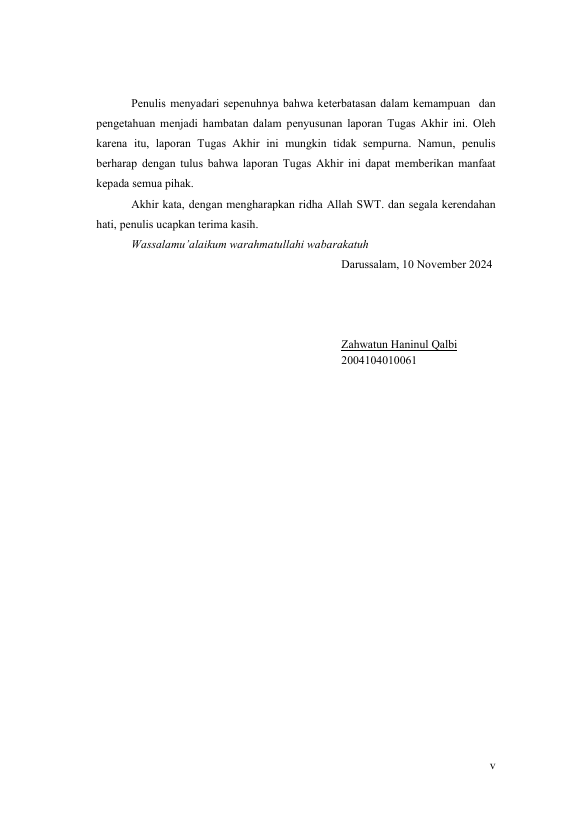 Penulis menyadari sepenuhnya bahwa keterbatasan dalam kemampuan dan pengetahuan menjadi hambatan dalam penyusunan laporan Tugas Akhir ini. Oleh karena itu, laporan Tugas Akhir ini mungkin tidak sempurna. Namun, penulis berharap dengan tulus bahwa laporan Tugas Akhir ini dapat memberikan manfaat kepada semua pihak.

Akhir kata, dengan mengharapkan ridha Allah SWT. dan segala kerendahan hati, penulis ucapkan terima kasih.

Wassalamu'alaikum warahmatullahi wabarakatuh

Darussalam, 10 November 2024

Zahwatun Haninul Qalbi
2004104010061

v